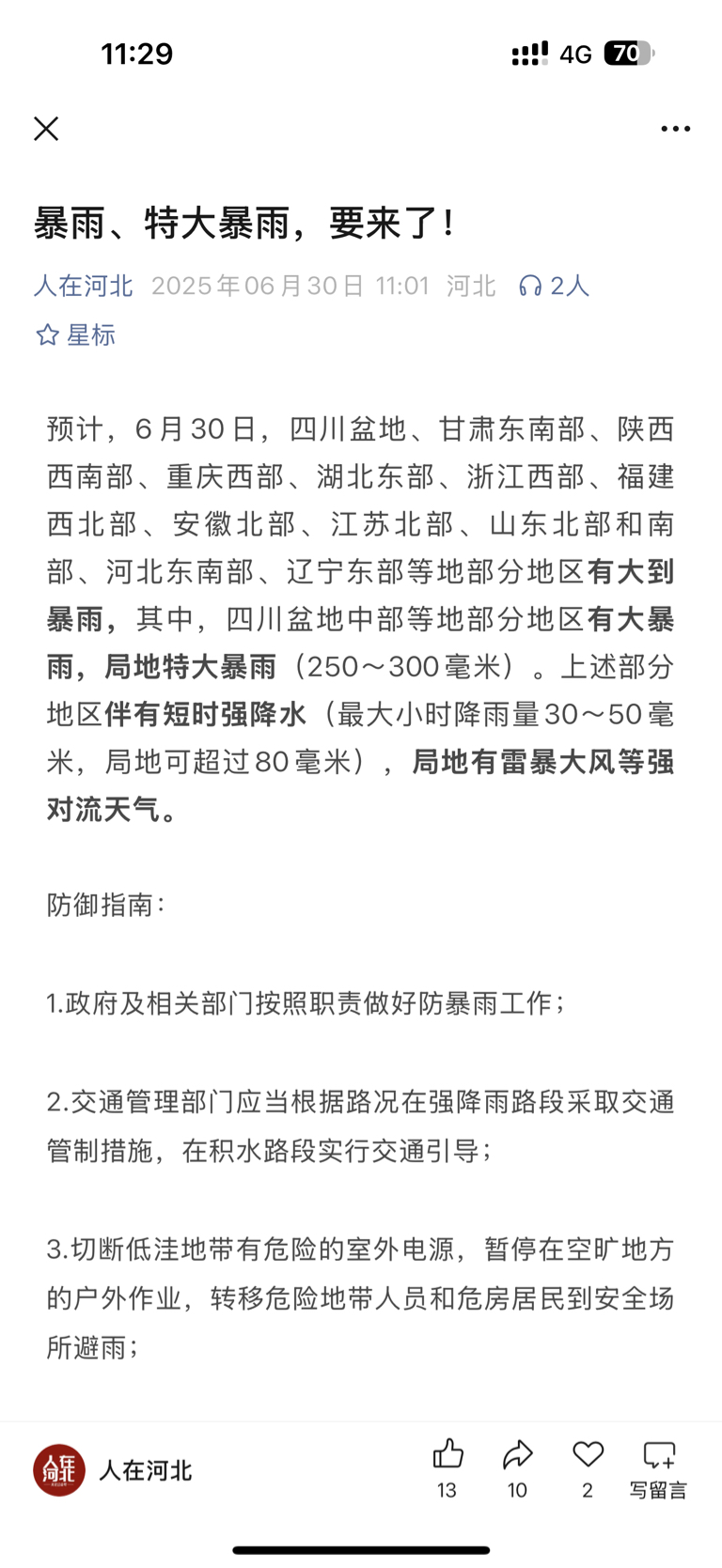 11:29 4G 70

暴雨、特大暴雨，要来了！

人在河北 2025年06月30日 11:01 河北 2人

星标

预计，6月30日，四川盆地、甘肃东南部、陕西西南部、重庆西部、湖北东部、浙江西部、福建西北部、安徽北部、江苏北部、山东北部和南部、河北东南部、辽宁东部等地部分地区有大到暴雨，其中，四川盆地中部等地部分地区有大暴雨，局地特大暴雨（250～300毫米）。上述部分地区伴有短时强降水（最大小时降雨量30～50毫米，局地可超过80毫米），局地有雷暴大风等强对流天气。

防御指南：

1.政府及相关部门按照职责做好防暴雨工作；

2.交通管理部门应当根据路况在强降雨路段采取交通管制措施，在积水路段实行交通引导；

3.切断低洼地带有危险的室外电源，暂停在空旷地方的户外作业，转移危险地带人员和危房居民到安全场所避雨；

人在河北 13 10 2 写留言